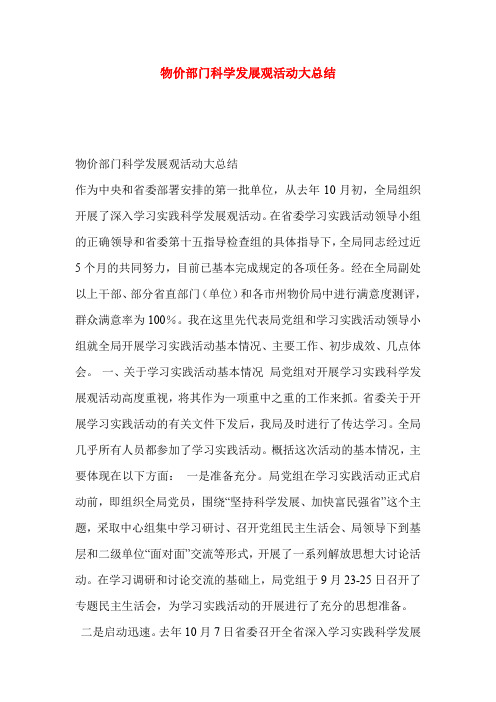 物价部门科学发展观活动大总结

物价部门科学发展观活动大总结
作为中央和省委部署安排的第一批单位，从去年10月初，全局组织开展了深入学习实践科学发展观活动。在省委学习实践活动领导小组的正确领导和省委第十五指导检查组的具体指导下，全局同志经过近5个月的共同努力，目前已基本完成规定的各项任务。经在全局副处以上干部、部分省直部门（单位）和各市州物价局中进行满意度测评，群众满意率为100%。我在这里先代表局党组和学习实践活动领导小组就全局开展学习实践活动基本情况、主要工作、初步成效、几点体会。 一、关于学习实践活动基本情况 局党组对开展学习实践科学发展观活动高度重视，将其作为一项重中之重的工作来抓。省委关于开展学习实践活动的有关文件下发后，我局及时进行了传达学习。全局几乎所有人员都参加了学习实践活动。概括这次活动的基本情况，主要体现在以下方面： 一是准备充分。局党组在学习实践活动正式启动前，即组织全局党员，围绕“坚持科学发展、加快富民强省”这个主题，采取中心组集中学习研讨、召开党组民主生活会、局领导下到基层和二级单位“面对面”交流等形式，开展了一系列解放思想大讨论活动。在学习调研和讨论交流的基础上，局党组于9月23-25日召开了专题民主生活会，为学习实践活动的开展进行了充分的思想准备。

二是启动迅速。去年10月7日省委召开全省深入学习实践科学发展